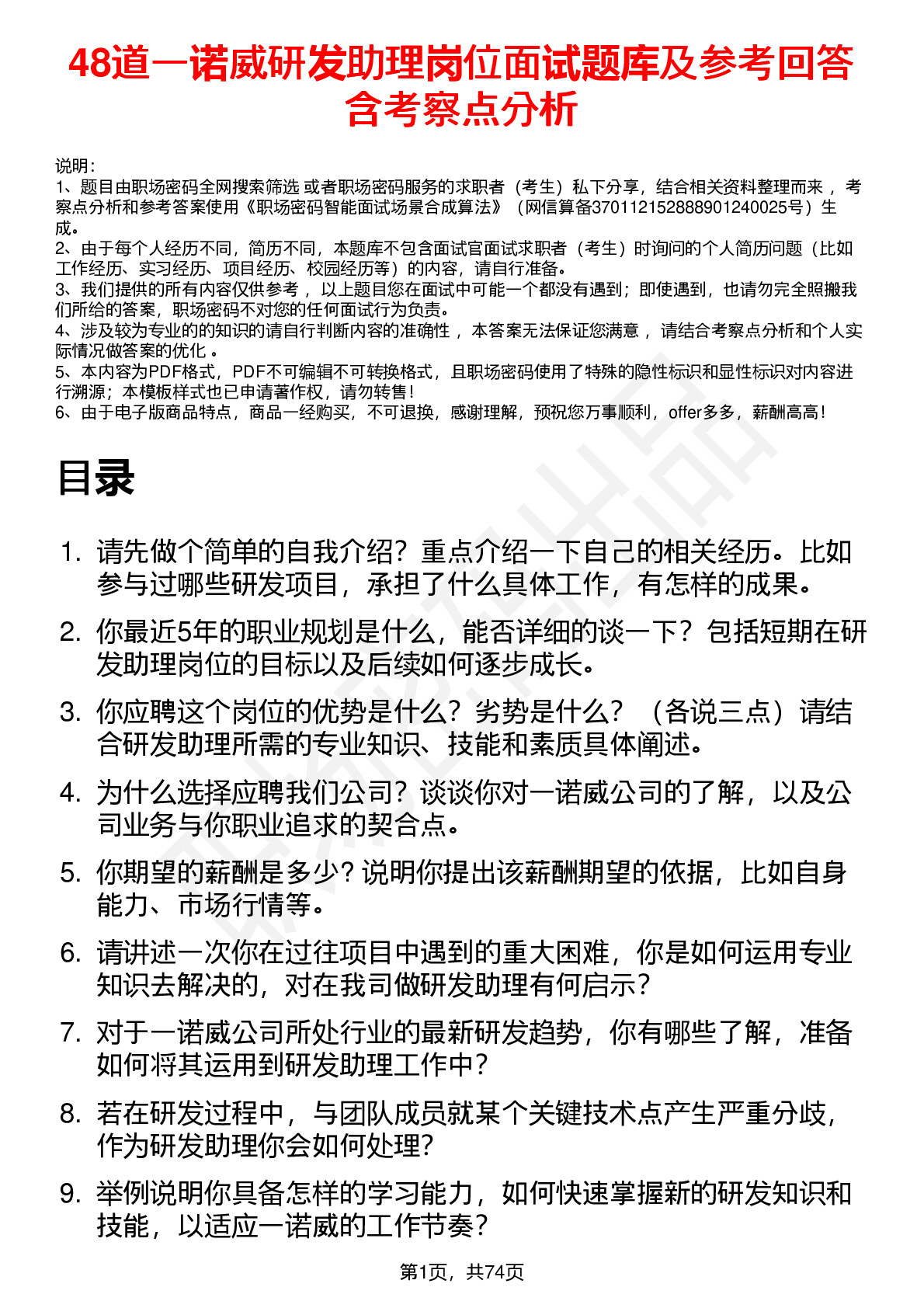 48道一诺威研发助理岗位面试题库及参考回答含考察点分析

说明：
1、题目由职场密码全网搜索筛选 或者职场密码服务的求职者（考生）私下分享，结合相关资料整理而来 ，考察点分析和参考答案使用《职场密码智能面试场景合成算法》（网信算备370112152888901240025号）生成。
2、由于每个人经历不同，简历不同，本题库不包含面试官面试求职者（考生）时询问的个人简历问题（比如工作经历、实习经历、项目经历、校园经历等）的内容，请自行准备。
3、我们提供的所有内容仅供参考 ，以上题目您在面试中可能一个都没有遇到；即使遇到，也请勿完全照搬我们所给的答案，职场密码不对您的任何面试行为负责。
4、涉及较为专业的的知识的请自行判断内容的准确性 ，本答案无法保证您满意 ，请结合考察点分析和个人实际情况做答案的优化 。
5、本内容为PDF格式，PDF不可编辑不可转换格式，且职场密码使用了特殊的隐性标识和显性标识对内容进行溯源；本模板样式也已申请著作权，请勿转售！
6、由于电子版商品特点，商品一经购买，不可退换，感谢理解，预祝您万事顺利，offer多多，薪酬高高！

目录

1. 请先做个简单的自我介绍？重点介绍一下自己的相关经历。比如参与过哪些研发项目，承担了什么具体工作，有怎样的成果。
2. 你最近5年的职业规划是什么，能否详细的谈一下？包括短期在研发助理岗位的目标以及后续如何逐步成长。
3. 你应聘这个岗位的优势是什么？劣势是什么？（各说三点）请结合研发助理所需的专业知识、技能和素质具体阐述。
4. 为什么选择应聘我们公司？谈谈你对一诺威公司的了解，以及公司业务与你职业追求的契合点。
5. 你期望的薪酬是多少？说明你提出该薪酬期望的依据，比如自身能力、市场行情等。
6. 请讲述一次你在过往项目中遇到的重大困难，你是如何运用专业知识去解决的，对在我司做研发助理有何启示？
7. 对于一诺威公司所处行业的最新研发趋势，你有哪些了解，准备如何将其运用到研发助理工作中？
8. 若在研发过程中，与团队成员就某个关键技术点产生严重分歧，作为研发助理你会如何处理？
9. 举例说明你具备怎样的学习能力，如何快速掌握新的研发知识和技能，以适应一诺威的工作节奏？

第1页，共74页